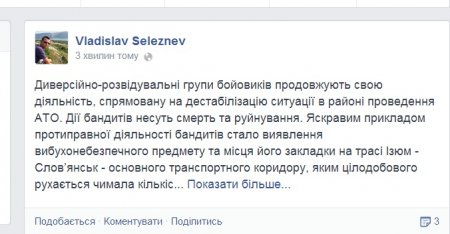 Vladislav Seleznev
3 хвилин тому

Диверсійно-розвідувальні групи бойовиків продовжують свою діяльність, спрямовану на дестабілізацію ситуації в районі проведення АТО. Дії бандитів несуть смерть та руйнування. Яскравим прикладом протиправної діяльності бандитів стало виявлення вибухонебезпечного предмету та місця його закладки на трасі Ізюм - Слов'янськ - основного транспортного коридору, яким цілодобового рухається чимала кількіс... Показати більше...

Подобається · Коментувати · Поділитись 3